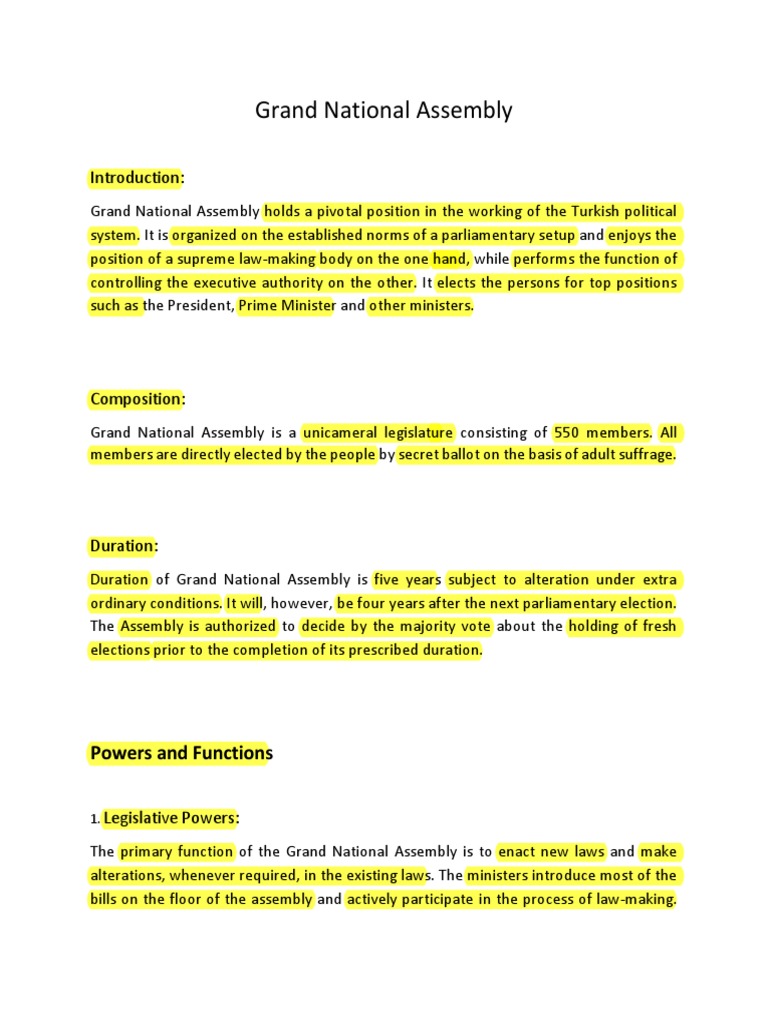 Grand National Assembly

Introduction:

Grand National Assembly holds a pivotal position in the working of the Turkish political system. It is organized on the established norms of a parliamentary setup and enjoys the position of a supreme law-making body on the one hand, while performs the function of controlling the executive authority on the other. It elects the persons for top positions such as the President, Prime Minister and other ministers.

Composition:

Grand National Assembly is a unicameral legislature consisting of 550 members. All members are directly elected by the people by secret ballot on the basis of adult suffrage.

Duration:

Duration of Grand National Assembly is five years subject to alteration under extra ordinary conditions. It will, however, be four years after the next parliamentary election. The Assembly is authorized to decide by the majority vote about the holding of fresh elections prior to the completion of its prescribed duration.

Powers and Functions

1. Legislative Powers:

The primary function of the Grand National Assembly is to enact new laws and make alterations, whenever required, in the existing laws. The ministers introduce most of the bills on the floor of the assembly and actively participate in the process of law-making.